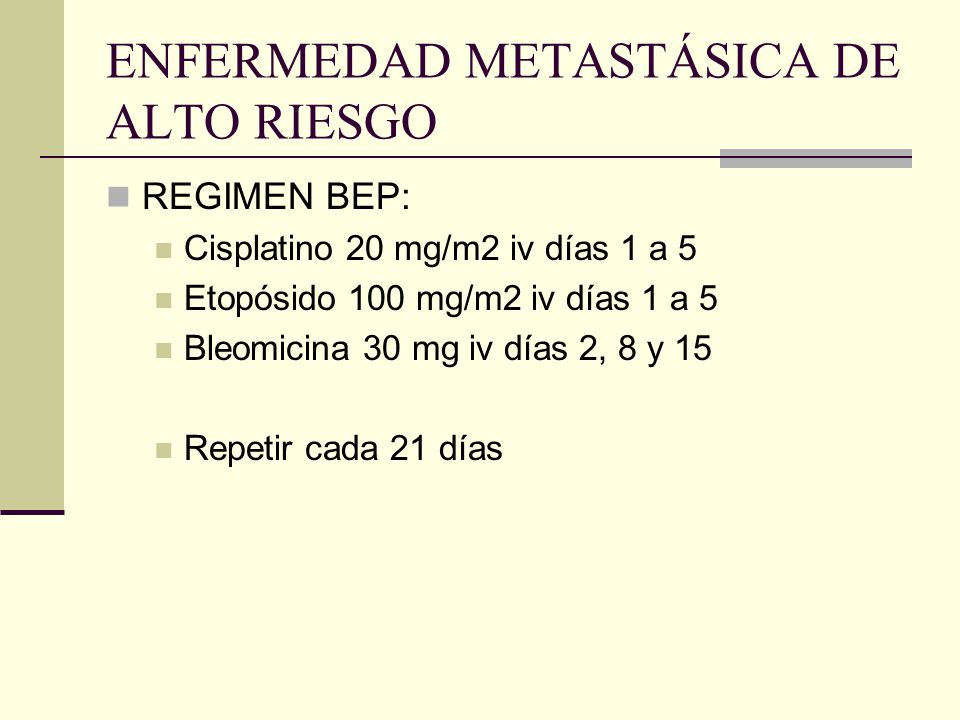 ENFERMEDAD METASTÁSICA DE ALTO RIESGO

REGIMEN BEP:

Cisplatino 20 mg/m2 iv días 1 a 5

Etopósido 100 mg/m2 iv días 1 a 5

Bleomicina 30 mg iv días 2, 8 y 15

Repetir cada 21 días